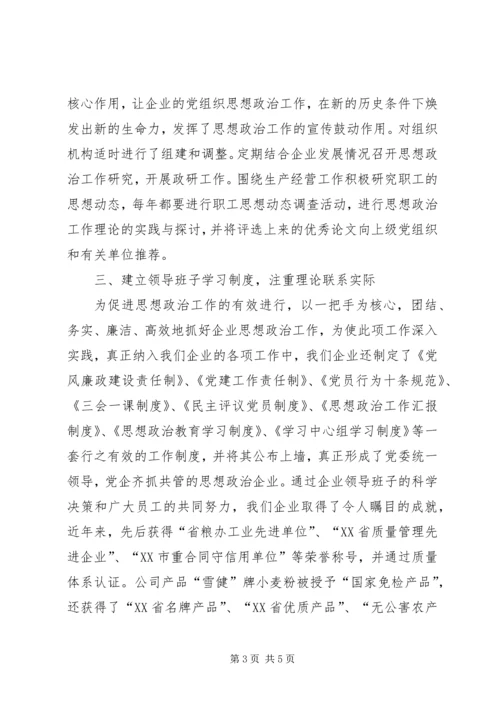 核心作用，让企业的党组织思想政治工作，在新的历史条件下焕发出新的生命力，发挥了思想政治工作的宣传鼓动作用。对组织机构适时进行了组建和调整。定期结合企业发展情况召开思想政治工作研究，开展政研工作。围绕生产经营工作积极研究职工的思想动态，每年都要进行职工思想动态调查活动，进行思想政治工作理论的实践与探讨，并将评选上来的优秀论文向上级党组织和有关单位推荐。

三、建立领导班子学习制度，注重理论联系实际

为促进思想政治工作的有效进行，以一把手为核心，团结、务实、廉洁、高效地抓好企业思想政治工作，为使此项工作深入实践，真正纳入我们企业的各项工作中，我们企业还制定了《党风廉政建设责任制》、《党建工作责任制》、《党员行为十条规范》、《三会一课制度》、《民主评议党员制度》、《思想政治工作汇报制度》、《思想政治教育学习制度》、《学习中心组学习制度》等一套行之有效的工作制度，并将其公布上墙，真正形成了党委统一领导，党企齐抓共管的思想政治企业。通过企业领导班子的科学决策和广大员工的共同努力，我们企业取得了令人瞩目的成就，近年来，先后获得“省粮办工业先进单位”、“XX省质量管理先进企业”、“XX市重合同守信用单位”等荣誉称号，并通过质量体系认证。公司产品“雪健”牌小麦粉被授予“国家免检产品”，还获得了“XX省名牌产品”、“XX省优质产品”、“无公害农产

第3页 共5页